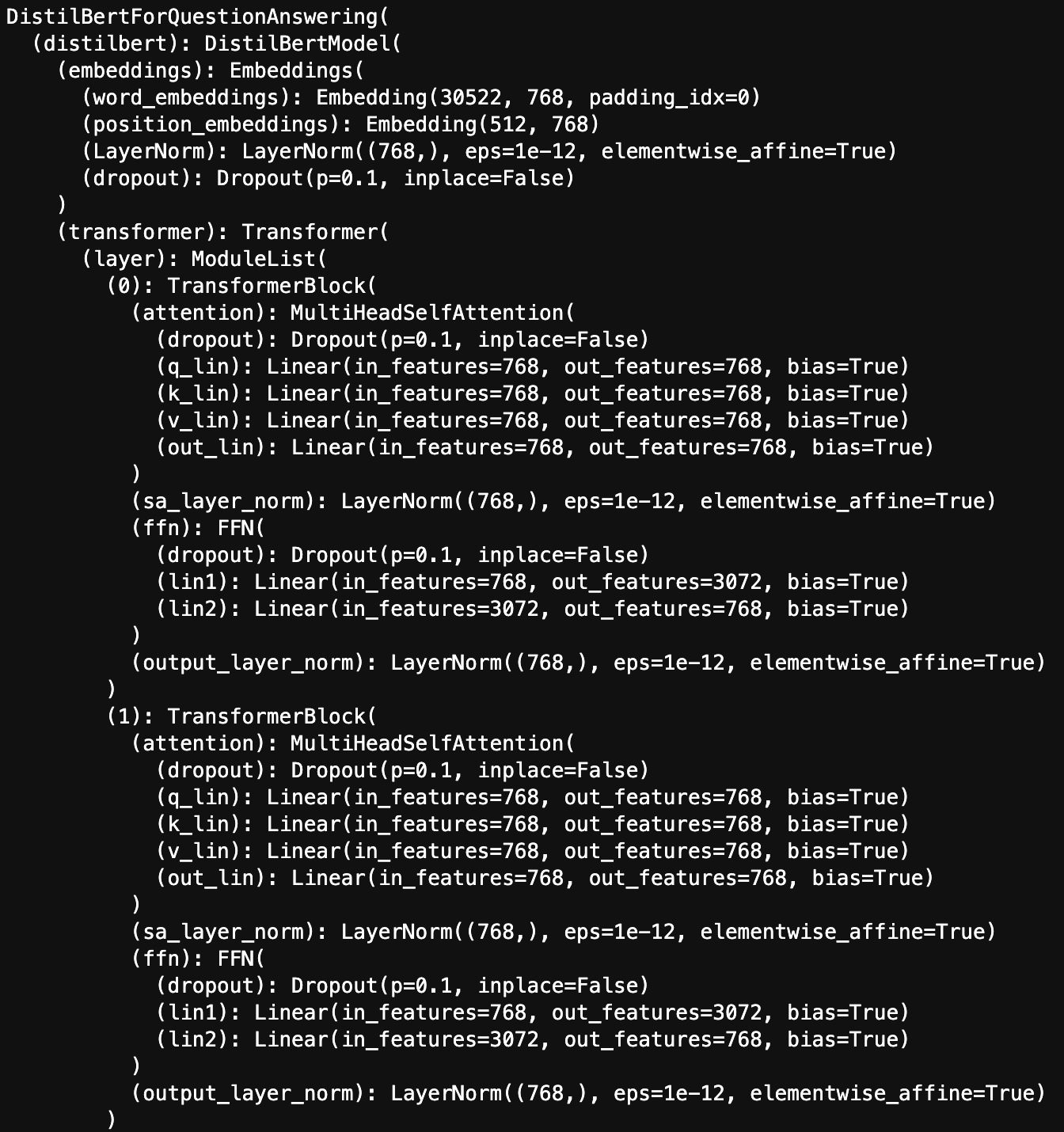 DistilBertForQuestionAnswering(
  (distilbert): DistilBertModel(
    (embeddings): Embeddings(
      (word_embeddings): Embedding(30522, 768, padding_idx=0)
      (position_embeddings): Embedding(512, 768)
      (LayerNorm): LayerNorm((768,), eps=1e-12, elementwise_affine=True)
      (dropout): Dropout(p=0.1, inplace=False)
    )
    (transformer): Transformer(
      (layer): ModuleList(
        (0): TransformerBlock(
          (attention): MultiHeadSelfAttention(
            (dropout): Dropout(p=0.1, inplace=False)
            (q_lin): Linear(in_features=768, out_features=768, bias=True)
            (k_lin): Linear(in_features=768, out_features=768, bias=True)
            (v_lin): Linear(in_features=768, out_features=768, bias=True)
            (out_lin): Linear(in_features=768, out_features=768, bias=True)
          )
          (sa_layer_norm): LayerNorm((768,), eps=1e-12, elementwise_affine=True)
          (ffn): FFN(
            (dropout): Dropout(p=0.1, inplace=False)
            (lin1): Linear(in_features=768, out_features=3072, bias=True)
            (lin2): Linear(in_features=3072, out_features=768, bias=True)
          )
          (output_layer_norm): LayerNorm((768,), eps=1e-12, elementwise_affine=True)
        )
        (1): TransformerBlock(
          (attention): MultiHeadSelfAttention(
            (dropout): Dropout(p=0.1, inplace=False)
            (q_lin): Linear(in_features=768, out_features=768, bias=True)
            (k_lin): Linear(in_features=768, out_features=768, bias=True)
            (v_lin): Linear(in_features=768, out_features=768, bias=True)
            (out_lin): Linear(in_features=768, out_features=768, bias=True)
          )
          (sa_layer_norm): LayerNorm((768,), eps=1e-12, elementwise_affine=True)
          (ffn): FFN(
            (dropout): Dropout(p=0.1, inplace=False)
            (lin1): Linear(in_features=768, out_features=3072, bias=True)
            (lin2): Linear(in_features=3072, out_features=768, bias=True)
          )
          (output_layer_norm): LayerNorm((768,), eps=1e-12, elementwise_affine=True)
        )